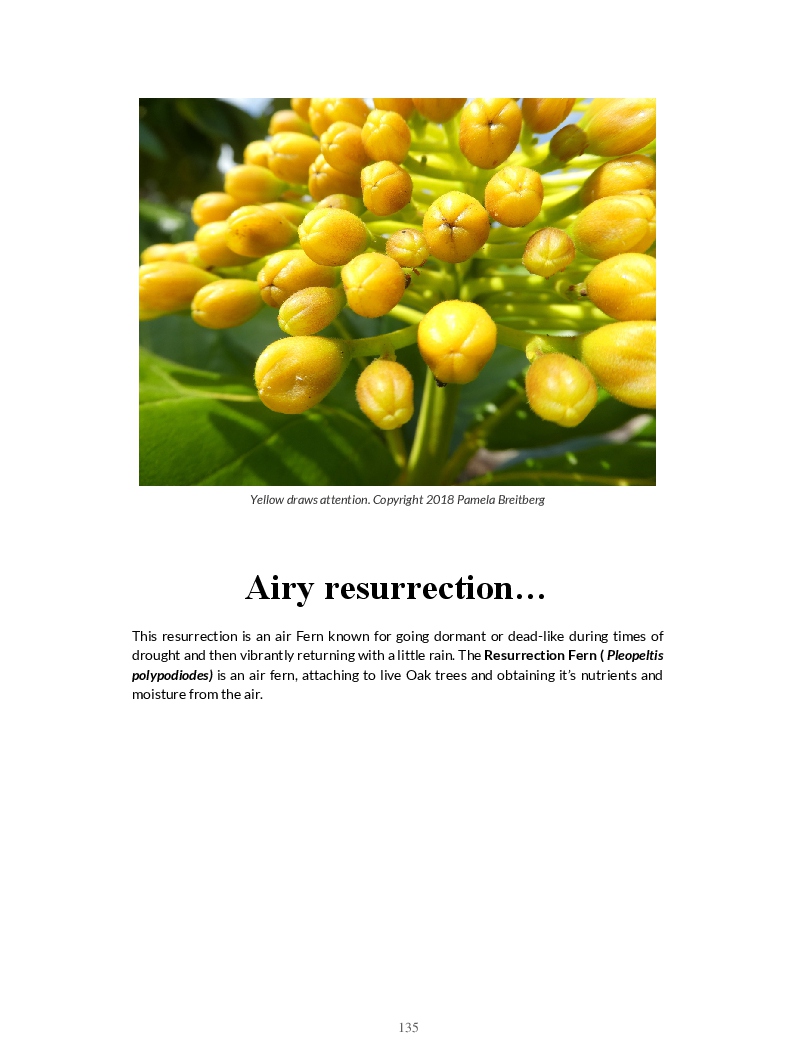 Yellow draws attention. Copyright 2018 Pamela Breitberg

Airy resurrection…

This resurrection is an air Fern known for going dormant or dead-like during times of drought and then vibrantly returning with a little rain. The Resurrection Fern ( Pleopeltis polypodiodes) is an air fern, attaching to live Oak trees and obtaining it's nutrients and moisture from the air.

135